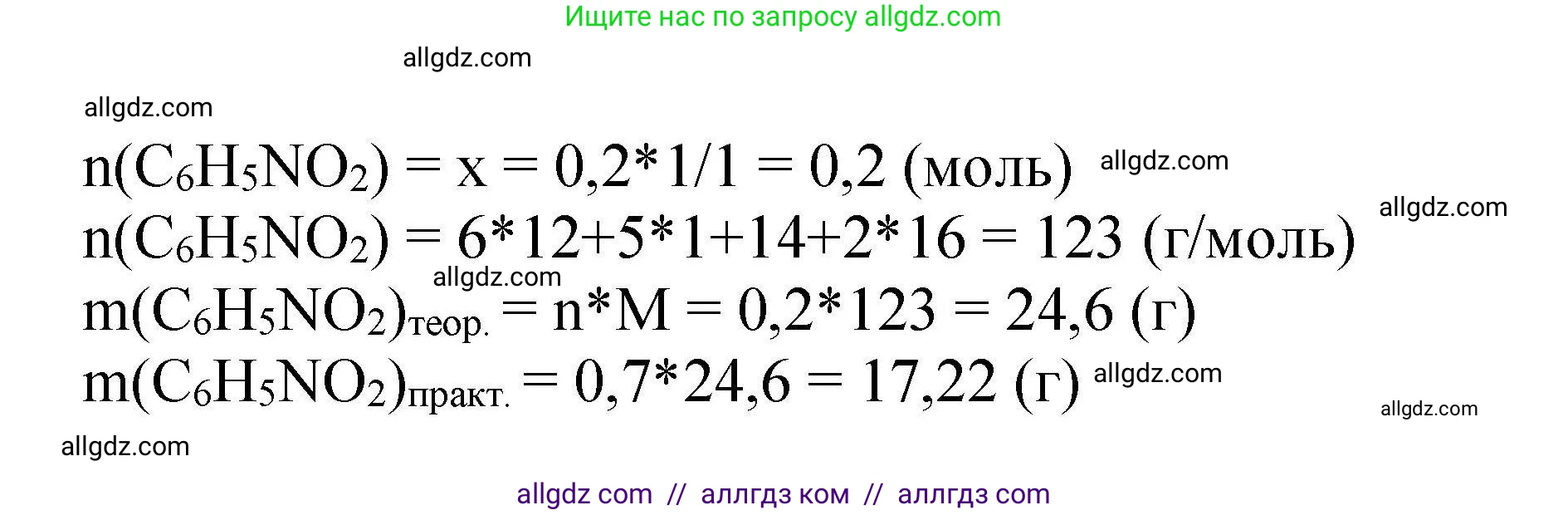 Ищите нас по запросу allgdz.com

allgdz.com

allgdz.com

$n(C_6H_5NO_2) = x = 0,2*1/1 = 0,2$ (моль) allgdz.com

allgdz.com

$n(C_6H_5NO_2) = 6*12+5*1+14+2*16 = 123$ (г/моль)

allgdz.com

$m(C_6H_5NO_2)_{теор.} = n*M = 0,2*123 = 24,6$ (г)

$m(C_6H_5NO_2)_{практ.} = 0,7*24,6 = 17,22$ (г) allgdz.com

allgdz.com

allgdz.com

allgdz com // аллгдз ком // аллгдз com